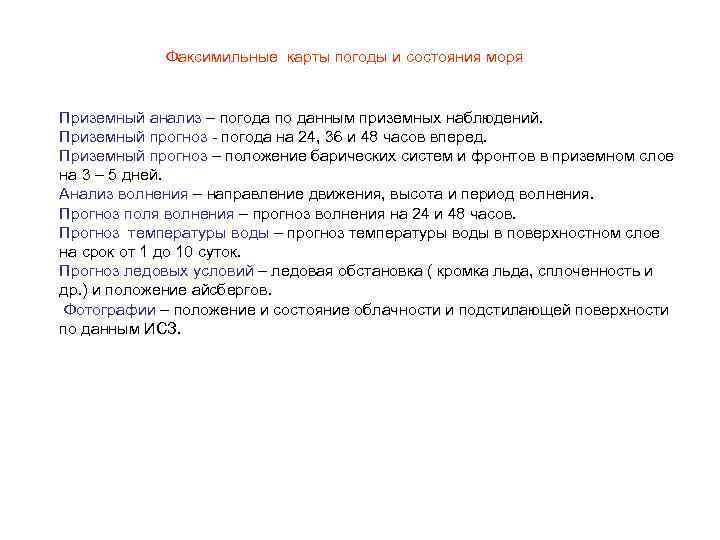 Факсимильные карты погоды и состояния моря

Приземный анализ – погода по данным приземных наблюдений.
Приземный прогноз - погода на 24, 36 и 48 часов вперед.
Приземный прогноз – положение барических систем и фронтов в приземном слое на 3 – 5 дней.
Анализ волнения – направление движения, высота и период волнения.
Прогноз поля волнения – прогноз волнения на 24 и 48 часов.
Прогноз температуры воды – прогноз температуры воды в поверхностном слое на срок от 1 до 10 суток.
Прогноз ледовых условий – ледовая обстановка ( кромка льда, сплоченность и др.) и положение айсбергов.
Фотографии – положение и состояние облачности и подстилающей поверхности по данным ИСЗ.